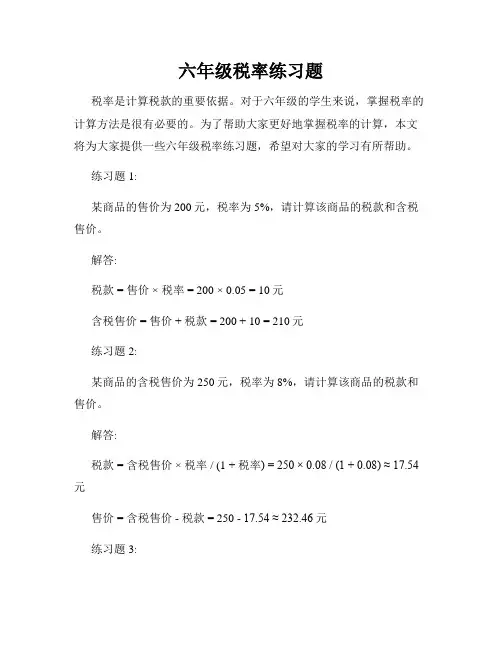 六年级税率练习题

税率是计算税款的重要依据。对于六年级的学生来说，掌握税率的计算方法是很有必要的。为了帮助大家更好地掌握税率的计算，本文将为大家提供一些六年级税率练习题，希望对大家的学习有所帮助。

练习题 1:

某商品的售价为 200 元，税率为 5%，请计算该商品的税款和含税售价。

解答:

税款 = 售价 × 税率 = 200 × 0.05 = 10 元

含税售价 = 售价 + 税款 = 200 + 10 = 210 元

练习题 2:

某商品的含税售价为 250 元，税率为 8%，请计算该商品的税款和售价。

解答:

税款 = 含税售价 × 税率 / (1 + 税率) = 250 × 0.08 / (1 + 0.08) ≈ 17.54 元

售价 = 含税售价 - 税款 = 250 - 17.54 ≈ 232.46 元

练习题 3: